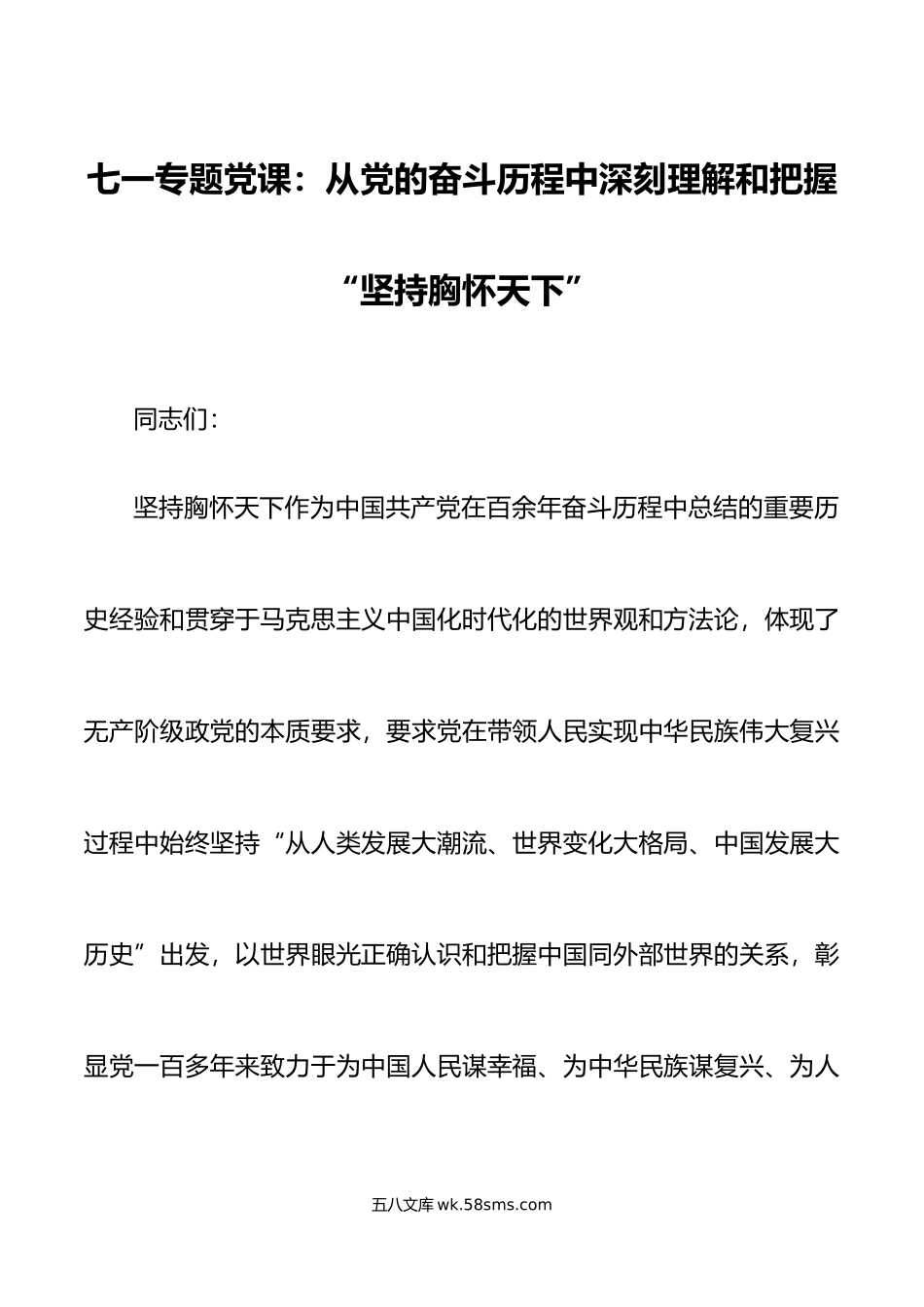 七一专题党课：从党的奋斗历程中深刻理解和把握“坚持胸怀天下”

同志们：

坚持胸怀天下作为中国共产党在百余年奋斗历程中总结的重要历史经验和贯穿于马克思主义中国化时代化的世界观和方法论，体现了无产阶级政党的本质要求，要求党在带领人民实现中华民族伟大复兴过程中始终坚持“从人类发展大潮流、世界变化大格局、中国发展大历史”出发，以世界眼光正确认识和把握中国同外部世界的关系，彰显党一百多年来致力于为中国人民谋幸福、为中华民族谋复兴、为人

五八文库 wk.58sms.com